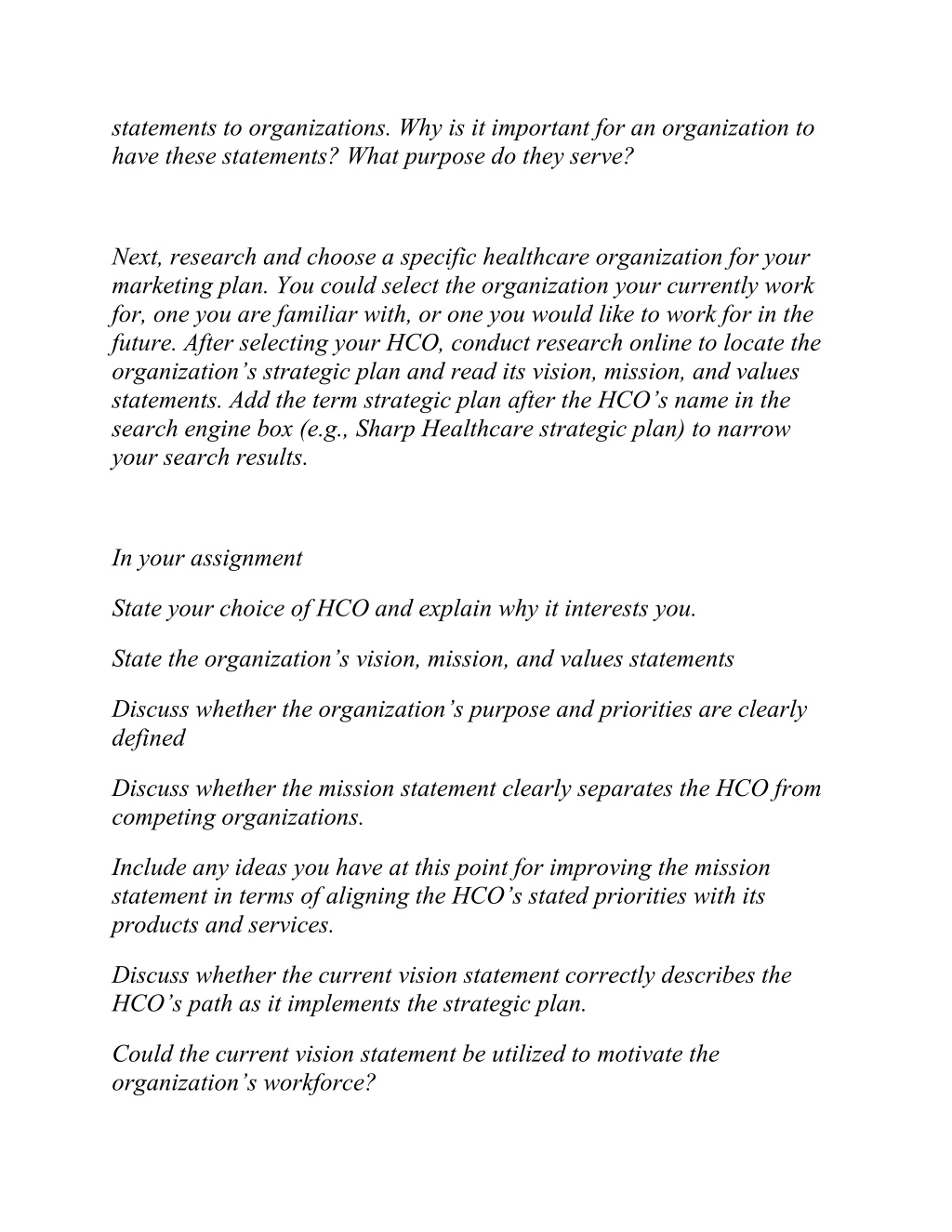 statements to organizations. Why is it important for an organization to have these statements? What purpose do they serve?

Next, research and choose a specific healthcare organization for your marketing plan. You could select the organization your currently work for, one you are familiar with, or one you would like to work for in the future. After selecting your HCO, conduct research online to locate the organization’s strategic plan and read its vision, mission, and values statements. Add the term strategic plan after the HCO’s name in the search engine box (e.g., Sharp Healthcare strategic plan) to narrow your search results.

In your assignment

State your choice of HCO and explain why it interests you.

State the organization’s vision, mission, and values statements

Discuss whether the organization’s purpose and priorities are clearly defined

Discuss whether the mission statement clearly separates the HCO from competing organizations.

Include any ideas you have at this point for improving the mission statement in terms of aligning the HCO’s stated priorities with its products and services.

Discuss whether the current vision statement correctly describes the HCO’s path as it implements the strategic plan.

Could the current vision statement be utilized to motivate the organization’s workforce?